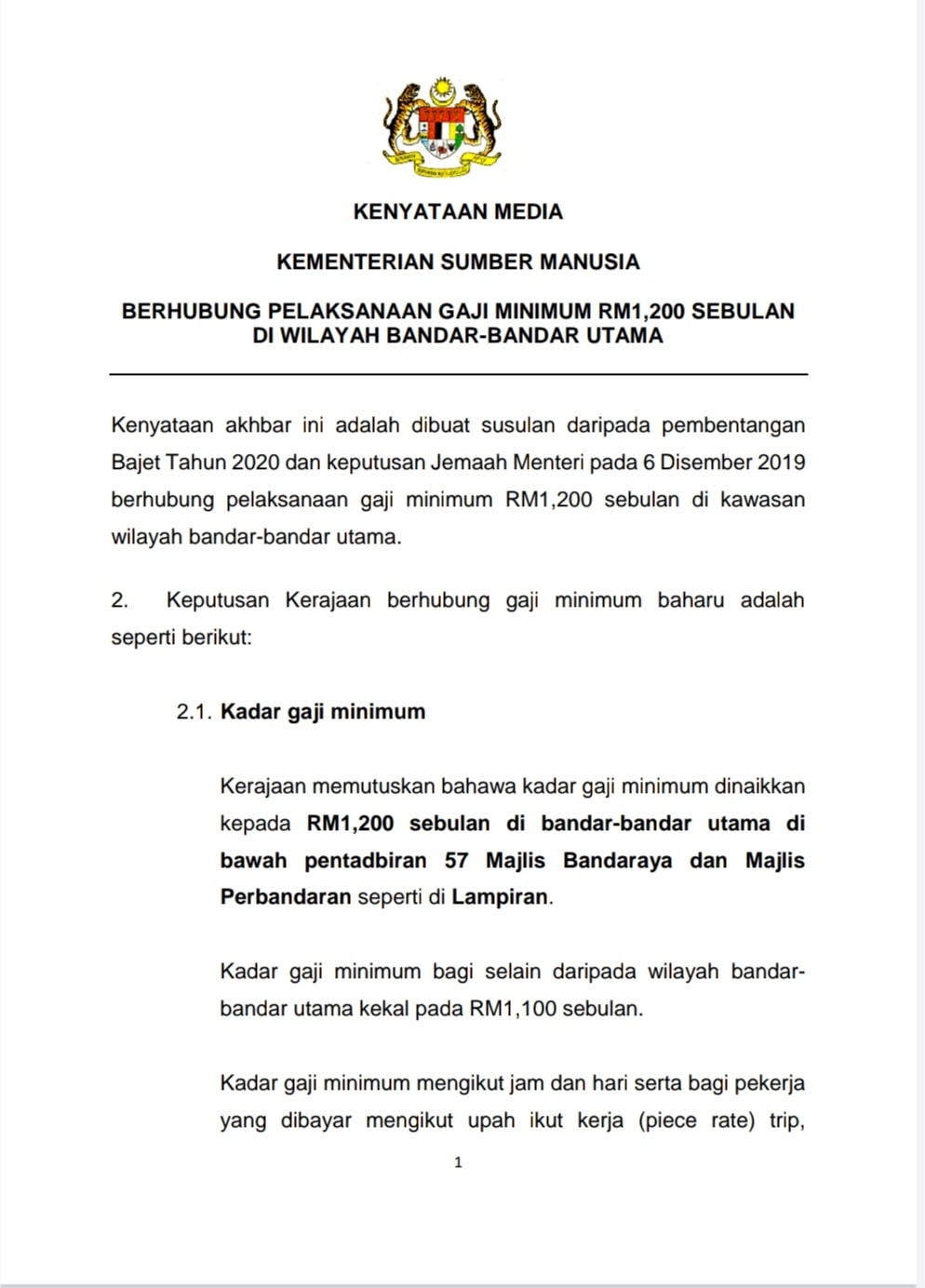 KENYATAAN MEDIA

KEMENTERIAN SUMBER MANUSIA

BERHUBUNG PELAKSANAAN GAJI MINIMUM RM1,200 SEBULAN DI WILAYAH BANDAR-BANDAR UTAMA

Kenyataan akhbar ini adalah dibuat susulan daripada pembentangan Bajet Tahun 2020 dan keputusan Jemaah Menteri pada 6 Disember 2019 berhubung pelaksanaan gaji minimum RM1,200 sebulan di kawasan wilayah bandar-bandar utama.

2. Keputusan Kerajaan berhubung gaji minimum baharu adalah seperti berikut:

2.1. Kadar gaji minimum

Kerajaan memutuskan bahawa kadar gaji minimum dinaikkan kepada RM1,200 sebulan di bandar-bandar utama di bawah pentadbiran 57 Majlis Bandaraya dan Majlis Perbandaran seperti di Lampiran.

Kadar gaji minimum bagi selain daripada wilayah bandar-bandar utama kekal pada RM1,100 sebulan.

Kadar gaji minimum mengikut jam dan hari serta bagi pekerja yang dibayar mengikut upah ikut kerja (piece rate) trip,

1